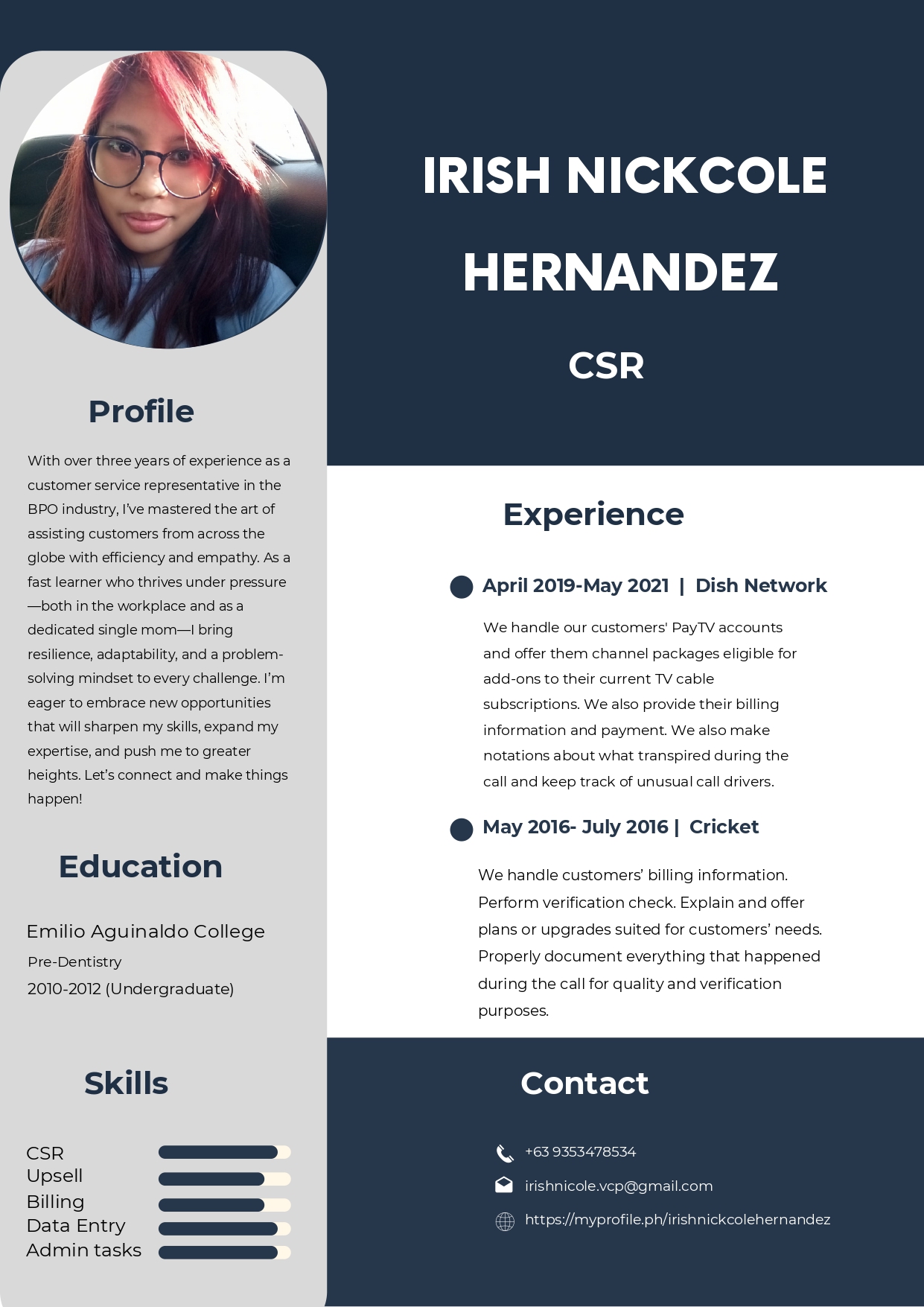 Profile

With over three years of experience as a customer service representative in the BPO industry, I've mastered the art of assisting customers from across the globe with efficiency and empathy. As a fast learner who thrives under pressure—both in the workplace and as a dedicated single mom—I bring resilience, adaptability, and a problem-solving mindset to every challenge. I'm eager to embrace new opportunities that will sharpen my skills, expand my expertise, and push me to greater heights. Let's connect and make things happen!

Education

Emilio Aguinaldo College
Pre-Dentistry
2010-2012 (Undergraduate)

Skills

CSR
Upsell
Billing
Data Entry
Admin tasks

IRISH NICKCOLE HERNANDEZ

CSR

Experience

April 2019-May 2021 | Dish Network

We handle our customers' PayTV accounts and offer them channel packages eligible for add-ons to their current TV cable subscriptions. We also provide their billing information and payment. We also make notations about what transpired during the call and keep track of unusual call drivers.

May 2016- July 2016 | Cricket

We handle customers' billing information. Perform verification check. Explain and offer plans or upgrades suited for customers' needs. Properly document everything that happened during the call for quality and verification purposes.

Contact

+63 9353478534
irishnicole.vcp@gmail.com
https://myprofile.ph/irishnickcolehernandez